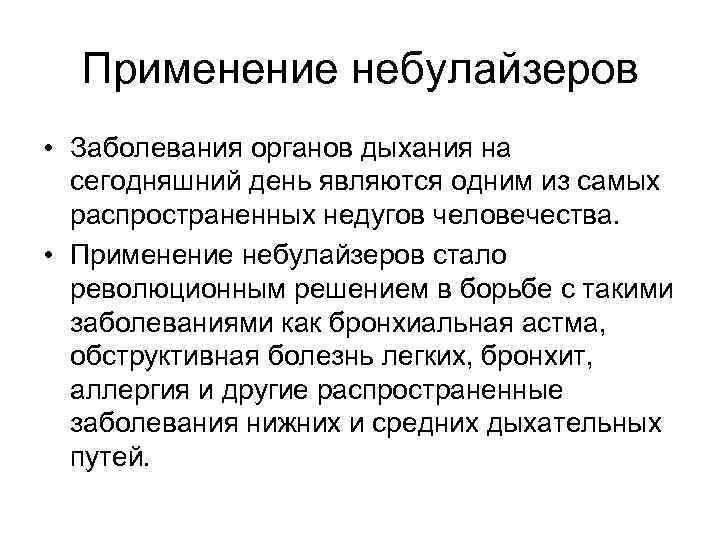 Применение небулайзеров

• Заболевания органов дыхания на сегодняшний день являются одним из самых распространенных недугов человечества.
• Применение небулайзеров стало революционным решением в борьбе с такими заболеваниями как бронхиальная астма, обструктивная болезнь легких, бронхит, аллергия и другие распространенные заболевания нижних и средних дыхательных путей.